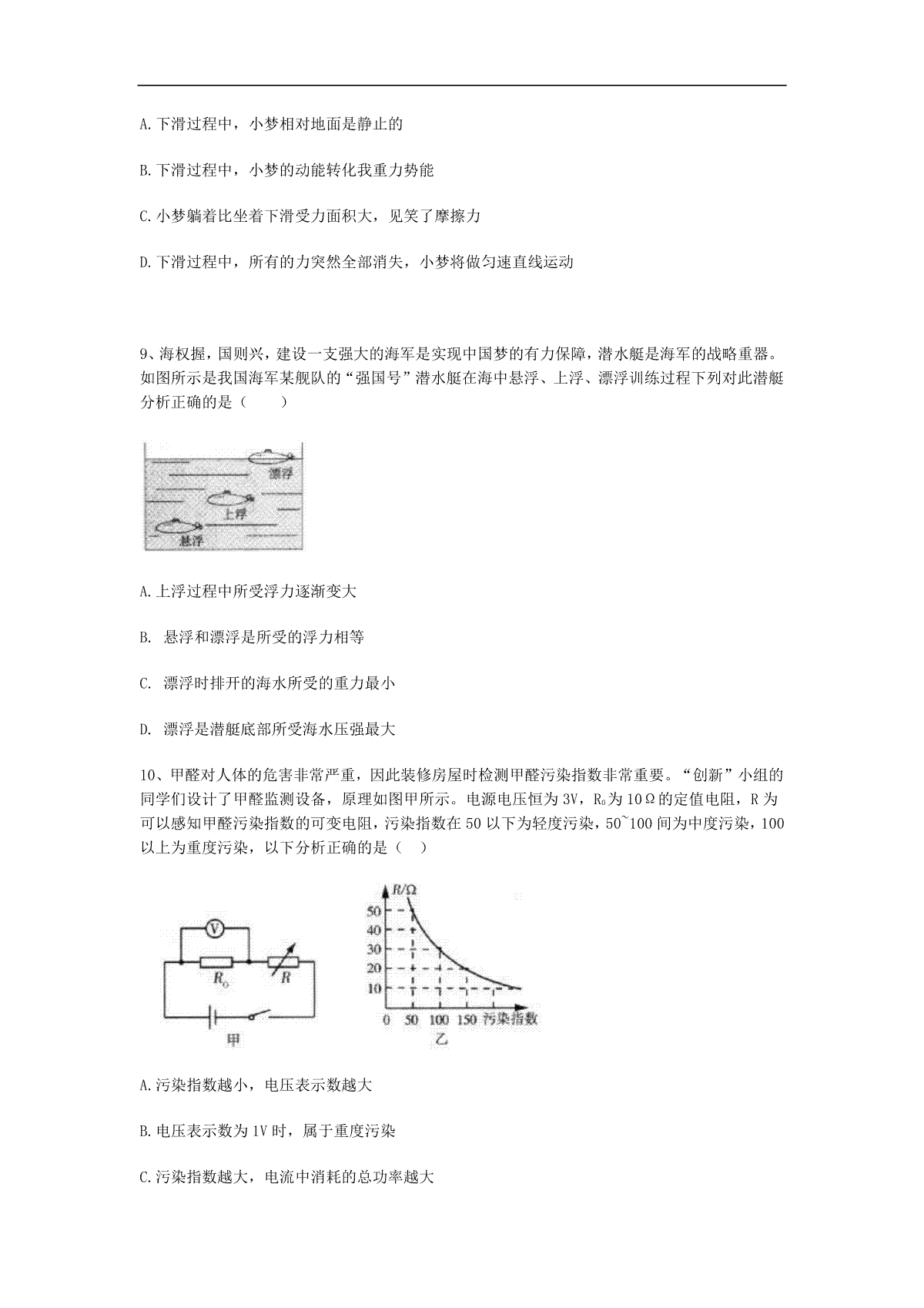 A.下滑过程中，小梦相对地面是静止的

B.下滑过程中，小梦的动能转化我重力势能

C.小梦躺着比坐着下滑受力面积大，见笑了摩擦力

D.下滑过程中，所有的力突然全部消失，小梦将做匀速直线运动

9、海权握，国则兴，建设一支强大的海军是实现中国梦的有力保障，潜水艇是海军的战略重器。如图所示是我国海军某舰队的“强国号”潜水艇在海中悬浮、上浮、漂浮训练过程下列对此潜艇分析正确的是（　　）

漂浮
上浮
悬浮

A.上浮过程中所受浮力逐渐变大

B. 悬浮和漂浮是所受的浮力相等

C. 漂浮时排开的海水所受的重力最小

D. 漂浮是潜艇底部所受海水压强最大

10、甲醛对人体的危害非常严重，因此装修房屋时检测甲醛污染指数非常重要。“创新”小组的同学们设计了甲醛监测设备，原理如图甲所示。电源电压恒为3V，$R_0$为10Ω的定值电阻，R为可以感知甲醛污染指数的可变电阻，污染指数在50以下为轻度污染，50~100间为中度污染，100以上为重度污染，以下分析正确的是（　）

V
$R_0$
R
甲

R/Ω
50
40
30
20
10
0　50　100　150　污染指数
乙

A.污染指数越小，电压表示数越大

B.电压表示数为1V时，属于重度污染

C.污染指数越大，电流中消耗的总功率越大